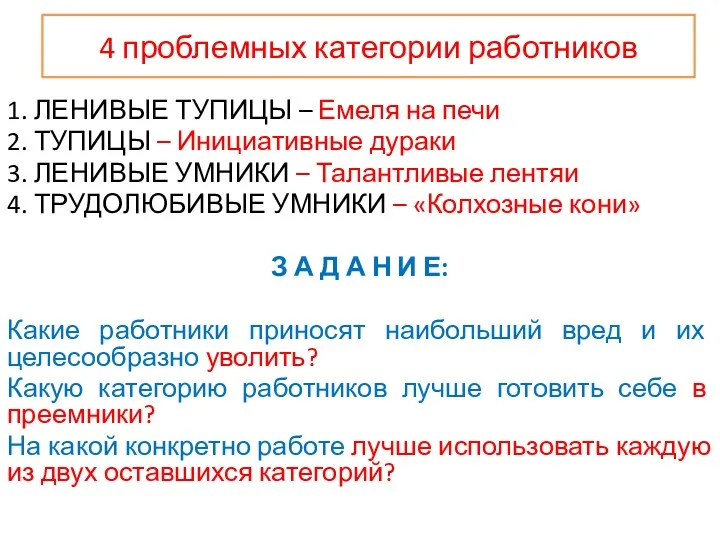 4 проблемных категории работников

1. ЛЕНИВЫЕ ТУПИЦЫ – Емеля на печи
2. ТУПИЦЫ – Инициативные дураки
3. ЛЕНИВЫЕ УМНИКИ – Талантливые лентяи
4. ТРУДОЛЮБИВЫЕ УМНИКИ – «Колхозные кони»

З А Д А Н И Е:

Какие работники приносят наибольший вред и их целесообразно уволить?
Какую категорию работников лучше готовить себе в преемники?
На какой конкретно работе лучше использовать каждую из двух оставшихся категорий?